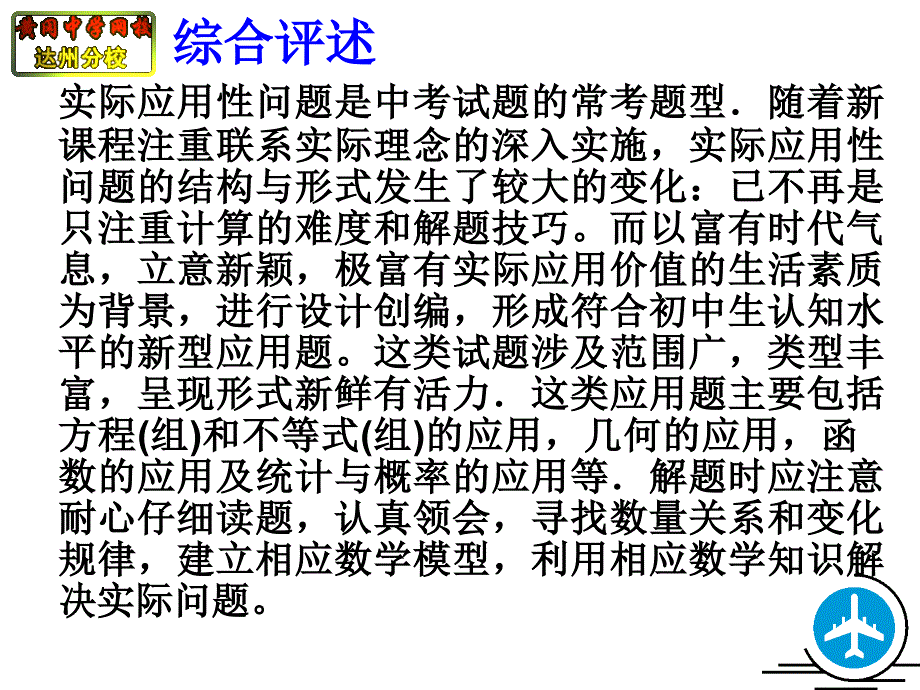 黄冈中学网校
达州分校

综合评述

实际应用性问题是中考试题的常考题型．随着新课程注重联系实际理念的深入实施，实际应用性问题的结构与形式发生了较大的变化：已不再是只注重计算的难度和解题技巧。而以富有时代气息，立意新颖，极富有实际应用价值的生活素质为背景，进行设计创编，形成符合初中生认知水平的新型应用题。这类试题涉及范围广，类型丰富，呈现形式新鲜有活力．这类应用题主要包括方程(组)和不等式(组)的应用，几何的应用，函数的应用及统计与概率的应用等．解题时应注意耐心仔细读题，认真领会，寻找数量关系和变化规律，建立相应数学模型，利用相应数学知识解决实际问题。